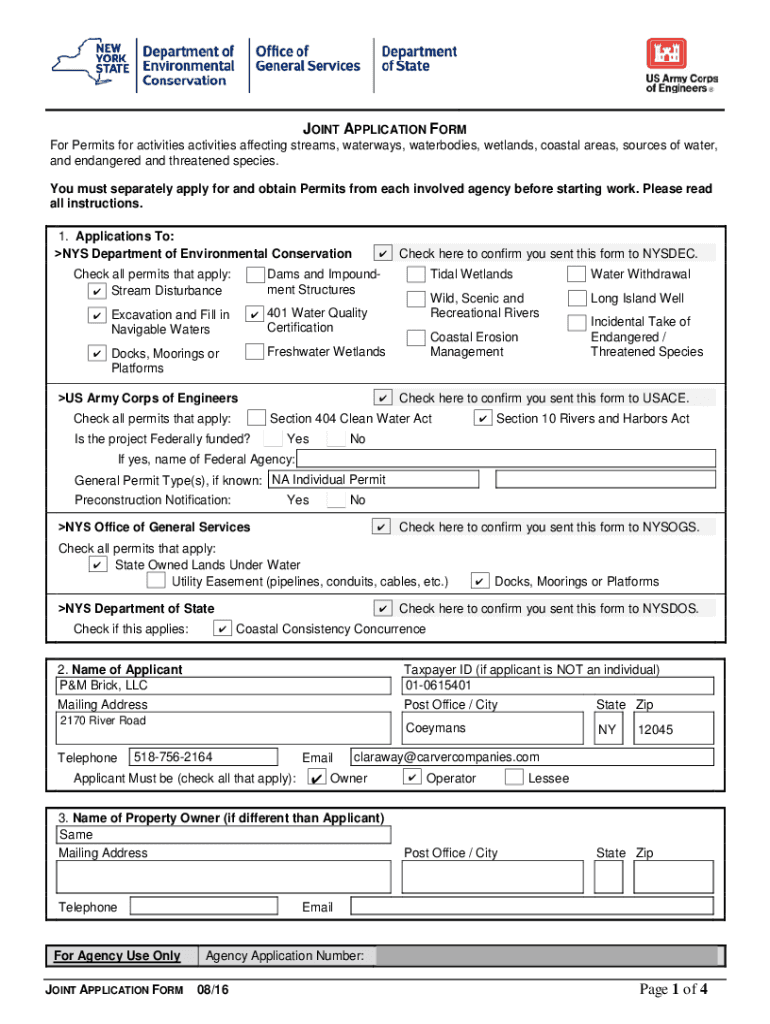 NEW YORK STATE Department of Environmental Conservation

Office of General Services

Department of State

US Army Corps of Engineers ®

JOINT APPLICATION FORM

For Permits for activities activities affecting streams, waterways, waterbodies, wetlands, coastal areas, sources of water, and endangered and threatened species.

You must separately apply for and obtain Permits from each involved agency before starting work. Please read all instructions.

1. Applications To:
>NYS Department of Environmental Conservation ✔ Check here to confirm you sent this form to NYSDEC.

Check all permits that apply:
✔ Stream Disturbance
✔ Excavation and Fill in Navigable Waters
✔ Docks, Moorings or Platforms
Dams and Impoundment Structures
✔ 401 Water Quality Certification
Freshwater Wetlands
Tidal Wetlands
Wild, Scenic and Recreational Rivers
Coastal Erosion Management
Water Withdrawal
Long Island Well
Incidental Take of Endangered / Threatened Species

>US Army Corps of Engineers ✔ Check here to confirm you sent this form to USACE.

Check all permits that apply: Section 404 Clean Water Act ✔ Section 10 Rivers and Harbors Act
Is the project Federally funded? Yes No
If yes, name of Federal Agency:
General Permit Type(s), if known: NA Individual Permit
Preconstruction Notification: Yes No

>NYS Office of General Services ✔ Check here to confirm you sent this form to NYSOGS.

Check all permits that apply:
✔ State Owned Lands Under Water
Utility Easement (pipelines, conduits, cables, etc.) ✔ Docks, Moorings or Platforms

>NYS Department of State ✔ Check here to confirm you sent this form to NYSDOS.

Check if this applies: ✔ Coastal Consistency Concurrence

2. Name of Applicant
P&M Brick, LLC
Taxpayer ID (if applicant is NOT an individual)
01-0615401
Mailing Address
2170 River Road
Post Office / City
Coeymans
State NY
Zip 12045
Telephone 518-756-2164
Email claraway@carvercompanies.com
Applicant Must be (check all that apply): ✔ Owner ✔ Operator Lessee

3. Name of Property Owner (if different than Applicant)
Same
Mailing Address
Post Office / City
State Zip
Telephone
Email

For Agency Use Only Agency Application Number:

JOINT APPLICATION FORM 08/16

Page 1 of 4